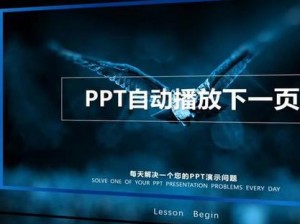 PPT自动播放下一页

每天解决一个您的PPT演示问题
SOLVE ONE OF YOUR PPT PRESENTATION PROBLEMS EVERY DAY

Lesson Begin